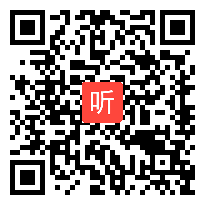 听